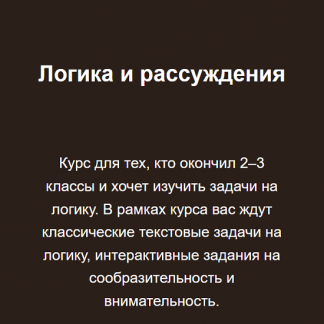 Логика и рассуждения

Курс для тех, кто окончил 2–3 классы и хочет изучить задачи на логику. В рамках курса вас ждут классические текстовые задачи на логику, интерактивные задания на сообразительность и внимательность.